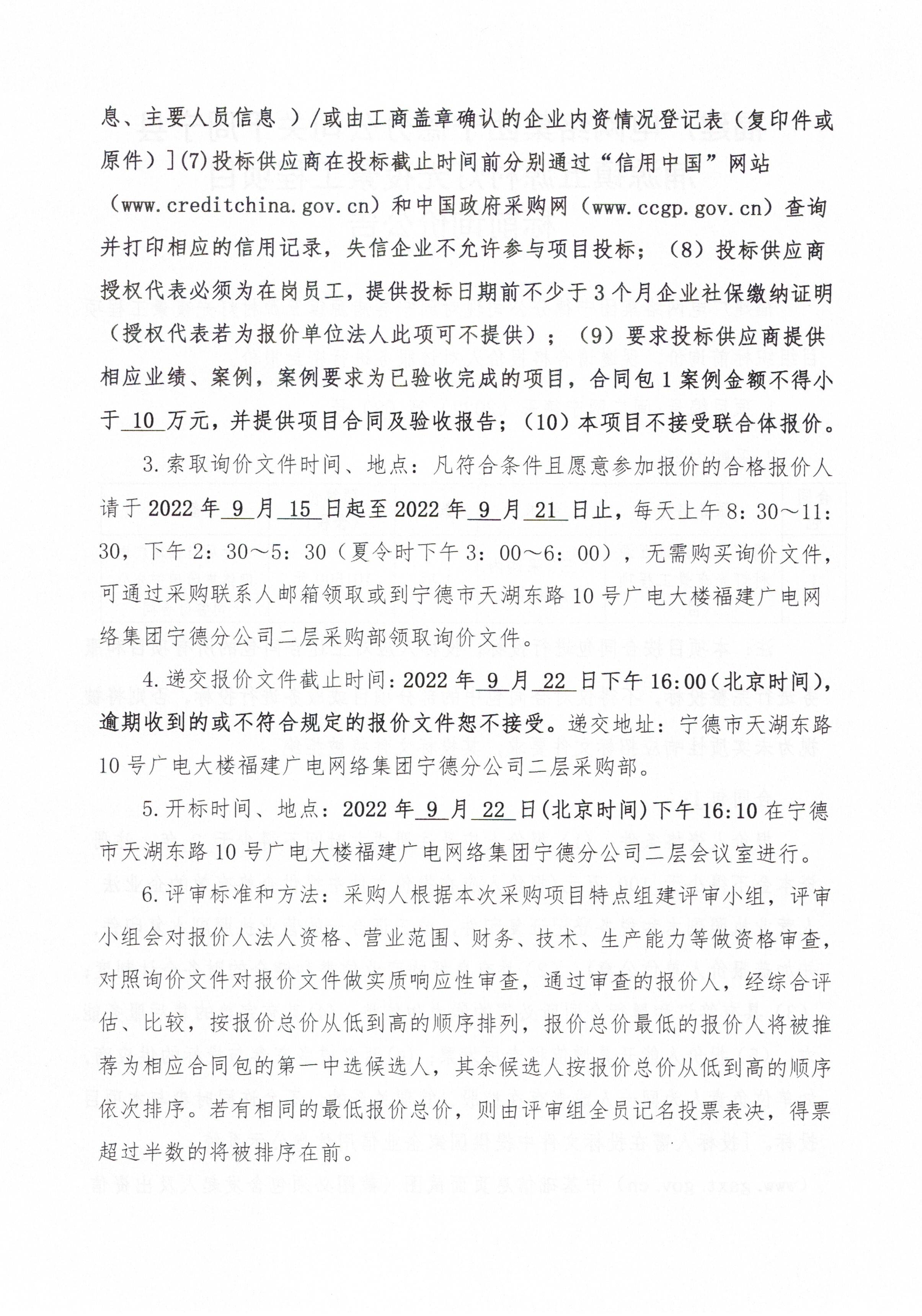 息、主要人员信息 ）/或由工商盖章确认的企业内资情况登记表（复印件或原件）](7)投标供应商在投标截止时间前分别通过“信用中国”网站（www.creditchina.gov.cn）和中国政府采购网（www.ccgp.gov.cn）查询并打印相应的信用记录，失信企业不允许参与项目投标；（8）投标供应商授权代表必须为在岗员工，提供投标日期前不少于3个月企业社保缴纳证明（授权代表若为报价单位法人此项可不提供）；（9）要求投标供应商提供相应业绩、案例，案例要求为已验收完成的项目，合同包1案例金额不得小于 10 万元，并提供项目合同及验收报告；（10）本项目不接受联合体报价。

3.索取询价文件时间、地点：凡符合条件且愿意参加报价的合格报价人请于2022年 9 月 15 日起至2022年 9 月 21 日止，每天上午8：30～11：30，下午2：30～5：30（夏令时下午3：00～6：00），无需购买询价文件，可通过采购联系人邮箱领取或到宁德市天湖东路10号广电大楼福建广电网络集团宁德分公司二层采购部领取询价文件。

4.递交报价文件截止时间：2022年 9 月 22 日下午16:00（北京时间），逾期收到的或不符合规定的报价文件恕不接受。递交地址：宁德市天湖东路10号广电大楼福建广电网络集团宁德分公司二层采购部。

5.开标时间、地点：2022年 9 月 22 日(北京时间)下午16:10在宁德市天湖东路10号广电大楼福建广电网络集团宁德分公司二层会议室进行。

6.评审标准和方法：采购人根据本次采购项目特点组建评审小组，评审小组会对报价人法人资格、营业范围、财务、技术、生产能力等做资格审查，对照询价文件对报价文件做实质响应性审查，通过审查的报价人，经综合评估、比较，按报价总价从低到高的顺序排列，报价总价最低的报价人将被推荐为相应合同包的第一中选候选人，其余候选人按报价总价从低到高的顺序依次排序。若有相同的最低报价总价，则由评审组全员记名投票表决，得票超过半数的将被排序在前。